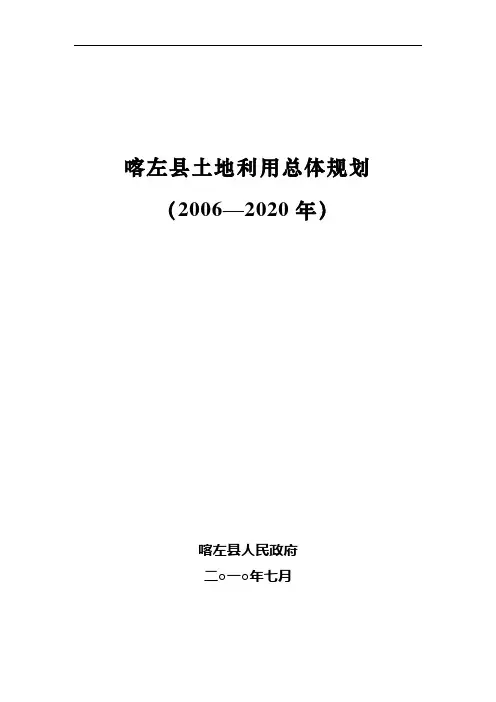 喀左县土地利用总体规划

(2006—2020年)

喀左县人民政府

二○一○年七月